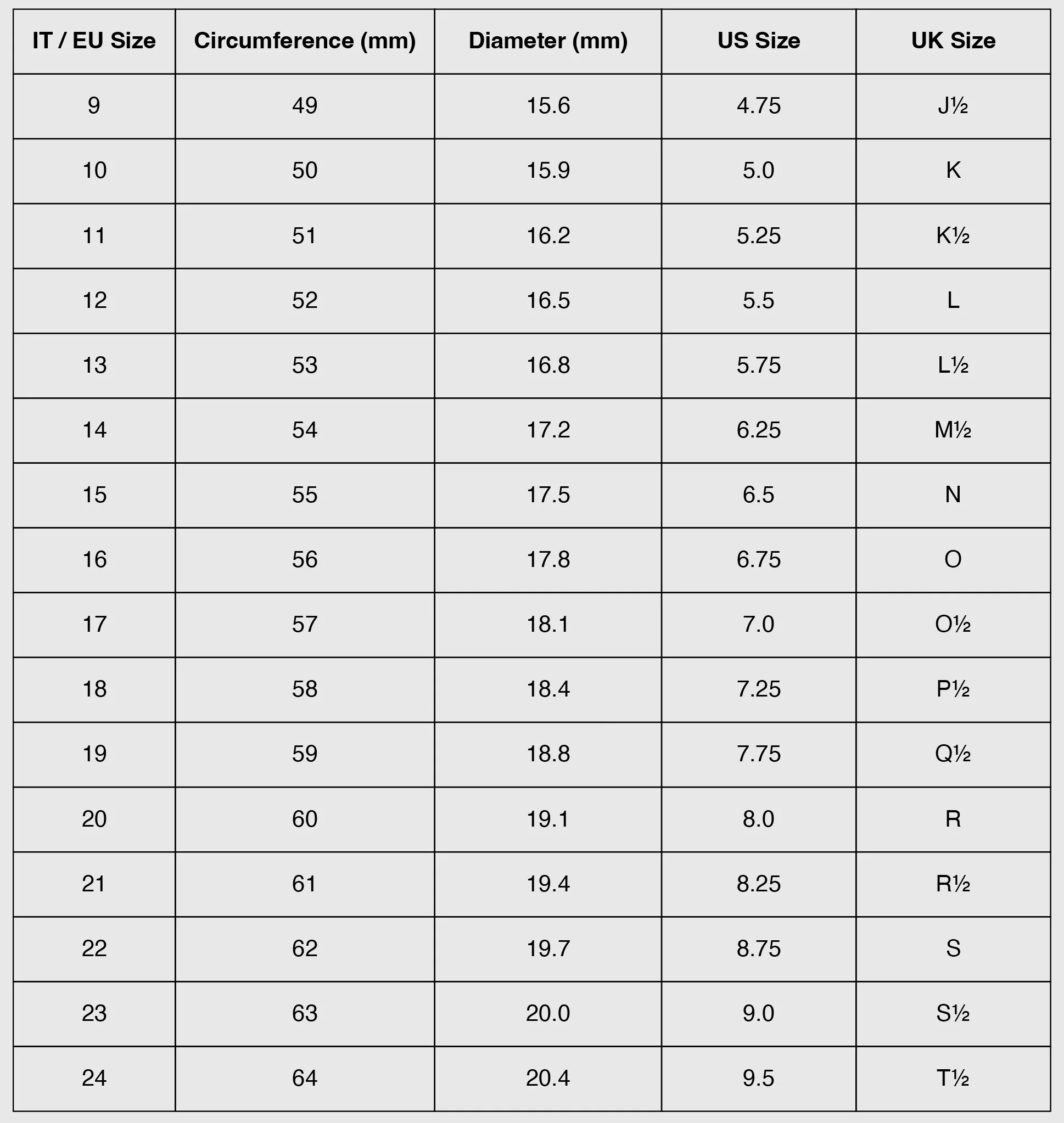 | IT / EU Size | Circumference (mm) | Diameter (mm) | US Size | UK Size |
|---|---|---|---|---|
| 9 | 49 | 15.6 | 4.75 | J½ |
| 10 | 50 | 15.9 | 5.0 | K |
| 11 | 51 | 16.2 | 5.25 | K½ |
| 12 | 52 | 16.5 | 5.5 | L |
| 13 | 53 | 16.8 | 5.75 | L½ |
| 14 | 54 | 17.2 | 6.25 | M½ |
| 15 | 55 | 17.5 | 6.5 | N |
| 16 | 56 | 17.8 | 6.75 | O |
| 17 | 57 | 18.1 | 7.0 | O½ |
| 18 | 58 | 18.4 | 7.25 | P½ |
| 19 | 59 | 18.8 | 7.75 | Q½ |
| 20 | 60 | 19.1 | 8.0 | R |
| 21 | 61 | 19.4 | 8.25 | R½ |
| 22 | 62 | 19.7 | 8.75 | S |
| 23 | 63 | 20.0 | 9.0 | S½ |
| 24 | 64 | 20.4 | 9.5 | T½ |